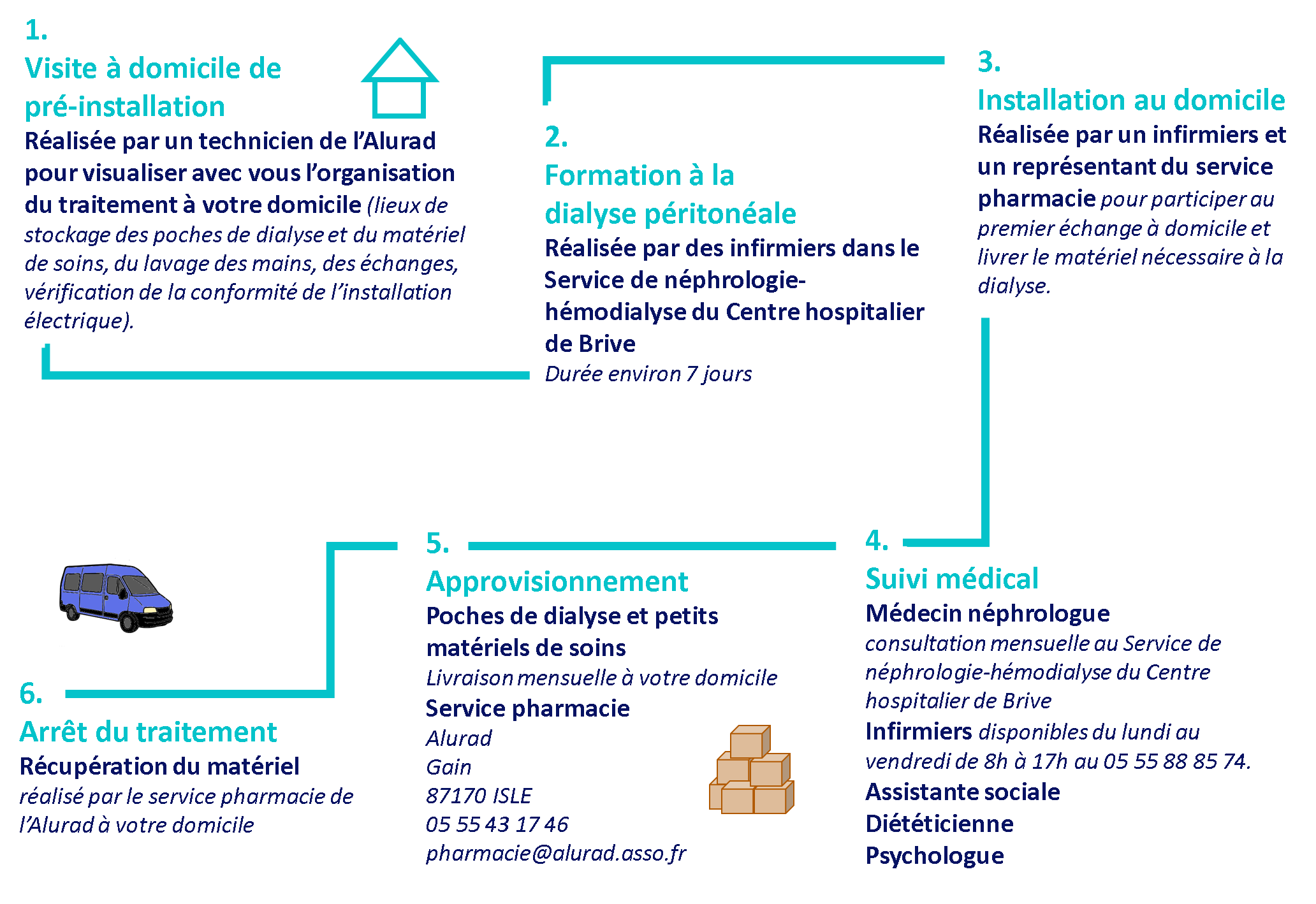 1.
Visite à domicile de pré-installation
Réalisée par un technicien de l'Alurad pour visualiser avec vous l'organisation du traitement à votre domicile (lieux de stockage des poches de dialyse et du matériel de soins, du lavage des mains, des échanges, vérification de la conformité de l'installation électrique).

2.
Formation à la dialyse péritonéale
Réalisée par des infirmiers dans le Service de néphrologie-hémodialyse du Centre hospitalier de Brive
Durée environ 7 jours

3.
Installation au domicile
Réalisée par un infirmiers et un représentant du service pharmacie pour participer au premier échange à domicile et livrer le matériel nécessaire à la dialyse.

4.
Suivi médical
Médecin néphrologue
consultation mensuelle au Service de néphrologie-hémodialyse du Centre hospitalier de Brive
Infirmiers disponibles du lundi au vendredi de 8h à 17h au 05 55 88 85 74.
Assistante sociale
Diététicienne
Psychologue

5.
Approvisionnement
Poches de dialyse et petits matériels de soins
Livraison mensuelle à votre domicile
Service pharmacie
Alurad
Gain
87170 ISLE
05 55 43 17 46
pharmacie@alurad.asso.fr

6.
Arrêt du traitement
Récupération du matériel
réalisé par le service pharmacie de l'Alurad à votre domicile